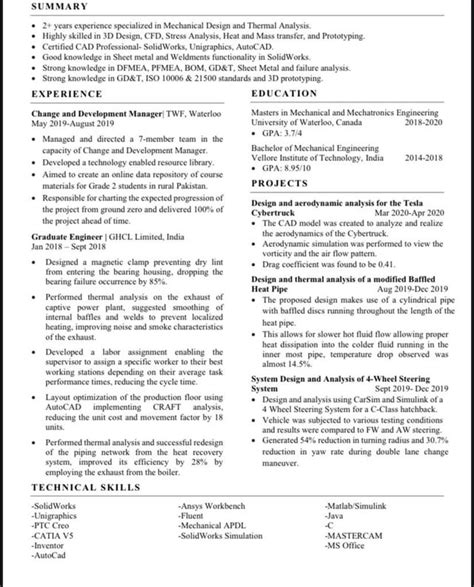 SUMMARY

• 2+ years experience specialized in Mechanical Design and Thermal Analysis.
• Highly skilled in 3D Design, CFD, Stress Analysis, Heat and Mass transfer, and Prototyping.
• Certified CAD Professional- SolidWorks, Unigraphics, AutoCAD.
• Good knowledge in Sheet metal and Weldments functionality in SolidWorks.
• Strong knowledge in DFMEA, PFMEA, BOM, GD&T, Sheet Metal and failure analysis.
• Strong knowledge in GD&T, ISO 10006 & 21500 standards and 3D prototyping.

EXPERIENCE

Change and Development Manager| TWF, Waterloo
May 2019-August 2019

• Managed and directed a 7-member team in the capacity of Change and Development Manager.
• Developed a technology enabled resource library.
• Aimed to create an online data repository of course materials for Grade 2 students in rural Pakistan.
• Responsible for charting the expected progression of the project from ground zero and delivered 100% of the project ahead of time.

Graduate Engineer | GHCL Limited, India
Jan 2018 – Sept 2018

• Designed a magnetic clamp preventing dry lint from entering the bearing housing, dropping the bearing failure occurrence by 85%.
• Performed thermal analysis on the exhaust of captive power plant, suggested smoothing of internal baffles and welds to prevent localized heating, improving noise and smoke characteristics of the exhaust.
• Developed a labor assignment enabling the supervisor to assign a specific worker to their best working stations depending on their average task performance times, reducing the cycle time.
• Layout optimization of the production floor using AutoCAD implementing CRAFT analysis, reducing the unit cost and movement factor by 18 units.
• Performed thermal analysis and successful redesign of the piping network from the heat recovery system, improved its efficiency by 28% by employing the exhaust from the boiler.

EDUCATION

Masters in Mechanical and Mechatronics Engineering
University of Waterloo, Canada 2018-2020
• GPA: 3.7/4

Bachelor of Mechanical Engineering
Vellore Institute of Technology, India 2014-2018
• GPA: 8.95/10

PROJECTS

Design and aerodynamic analysis for the Tesla Cybertruck Mar 2020-Apr 2020
• The CAD model was created to analyze and realize the aerodynamics of the Cybertruck.
• Aerodynamic simulation was performed to view the vorticity and the air flow pattern.
• Drag coefficient was found to be 0.41.

Design and thermal analysis of a modified Baffled Heat Pipe Aug 2019-Dec 2019
• The proposed design makes use of a cylindrical pipe with baffled discs running throughout the length of the heat pipe.
• This allows for slower hot fluid flow allowing proper heat dissipation into the colder fluid running in the inner most pipe, temperature drop observed was almost 14.5%.

System Design and Analysis of 4-Wheel Steering System Sept 2019- Dec 2019
• Design and analysis using CarSim and Simulink of a 4 Wheel Steering System for a C-Class hatchback.
• Vehicle was subjected to various testing conditions and results were compared to FW and AW steering.
• Generated 54% reduction in turning radius and 30.7% reduction in yaw rate during double lane change maneuver.

TECHNICAL SKILLS

-SolidWorks
-Unigraphics
-PTC Creo
-CATIA V5
-Inventor
-AutoCad

-Ansys Workbench
-Fluent
-Mechanical APDL
-SolidWorks Simulation

-Matlab/Simulink
-Java
-C
-MASTERCAM
-MS Office